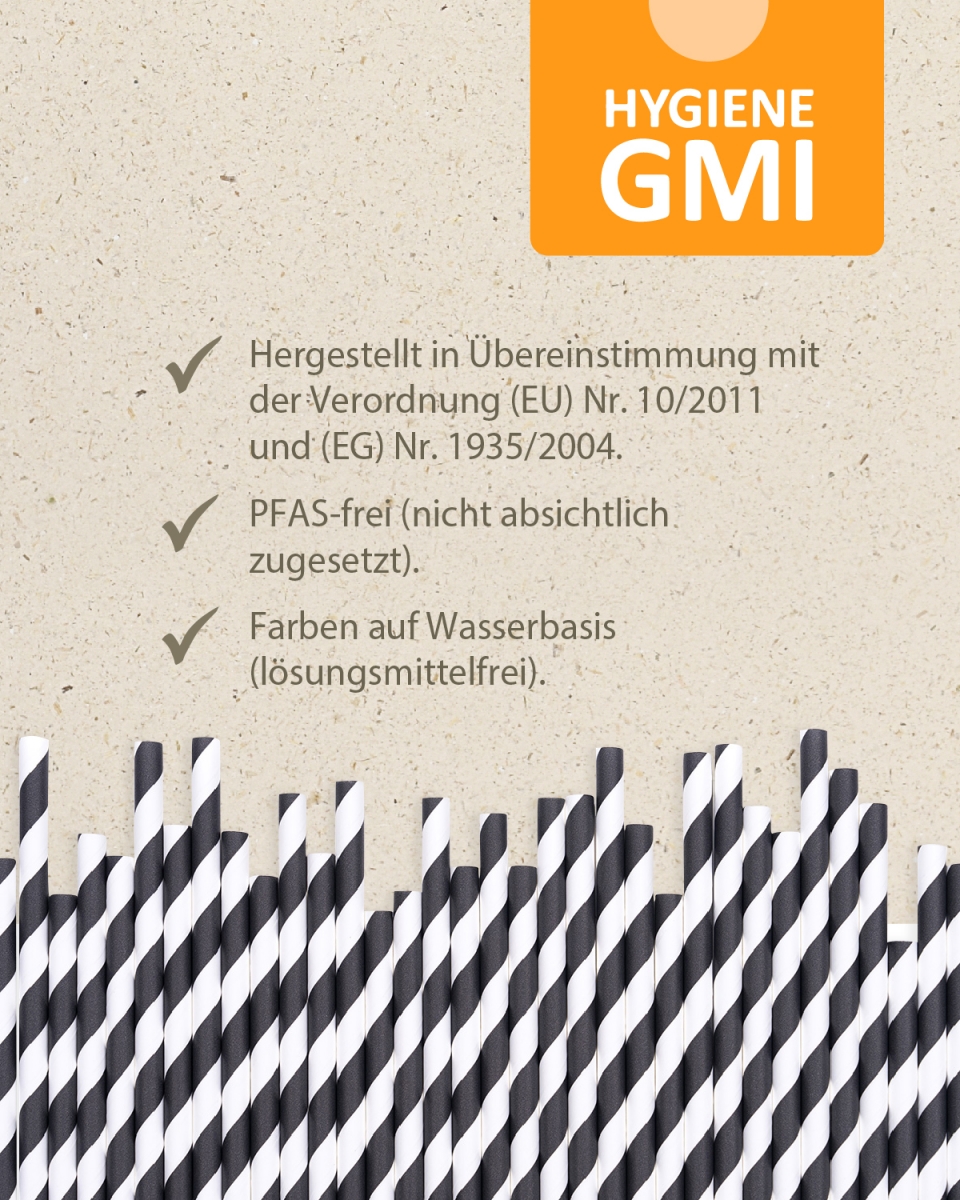 HYGIENE
GMI

Hergestellt in Übereinstimmung mit der Verordnung (EU) Nr. 10/2011 und (EG) Nr. 1935/2004.

PFAS-frei (nicht absichtlich zugesetzt).

Farben auf Wasserbasis (lösungsmittelfrei).